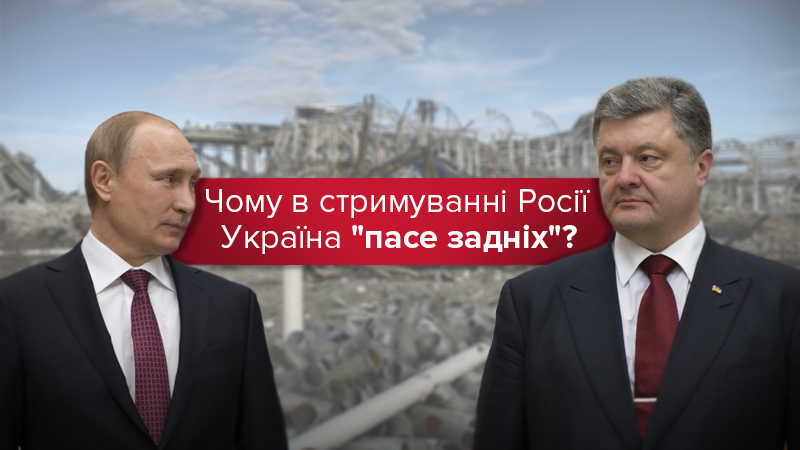 Чому в стримуванні Росії Україна "пасе задніх"?